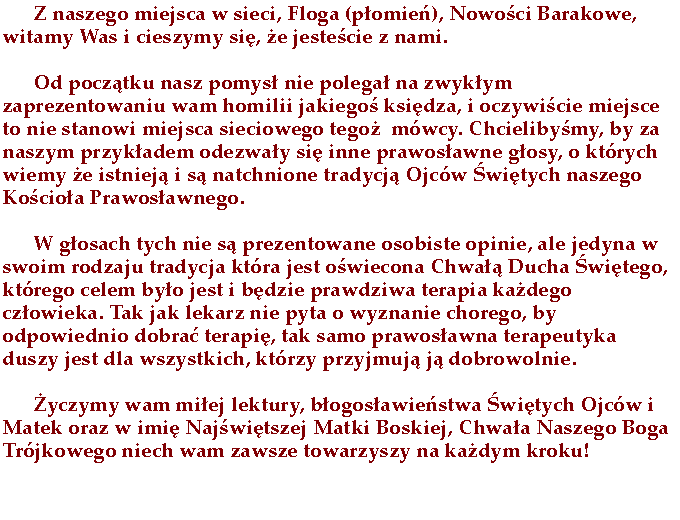 Z naszego miejsca w sieci, Floga (płomień), Nowości Barakowe, witamy Was i cieszymy się, że jesteście z nami.

Od początku nasz pomysł nie polegał na zwykłym zaprezentowaniu wam homilii jakiegoś księdza, i oczywiście miejsce to nie stanowi miejsca sieciowego tegoż mówcy. Chcielibyśmy, by za naszym przykładem odezwały się inne prawosławne głosy, o których wiemy że istnieją i są natchnione tradycją Ojców Świętych naszego Kościoła Prawosławnego.

W głosach tych nie są prezentowane osobiste opinie, ale jedyna w swoim rodzaju tradycja która jest oświecona Chwałą Ducha Świętego, którego celem było jest i będzie prawdziwa terapia każdego człowieka. Tak jak lekarz nie pyta o wyznanie chorego, by odpowiednio dobrać terapię, tak samo prawosławna terapeutyka duszy jest dla wszystkich, którzy przyjmują ją dobrowolnie.

Życzymy wam miłej lektury, błogosławieństwa Świętych Ojców i Matek oraz w imię Najświętszej Matki Boskiej, Chwała Naszego Boga Trójkowego niech wam zawsze towarzyszy na każdym kroku!